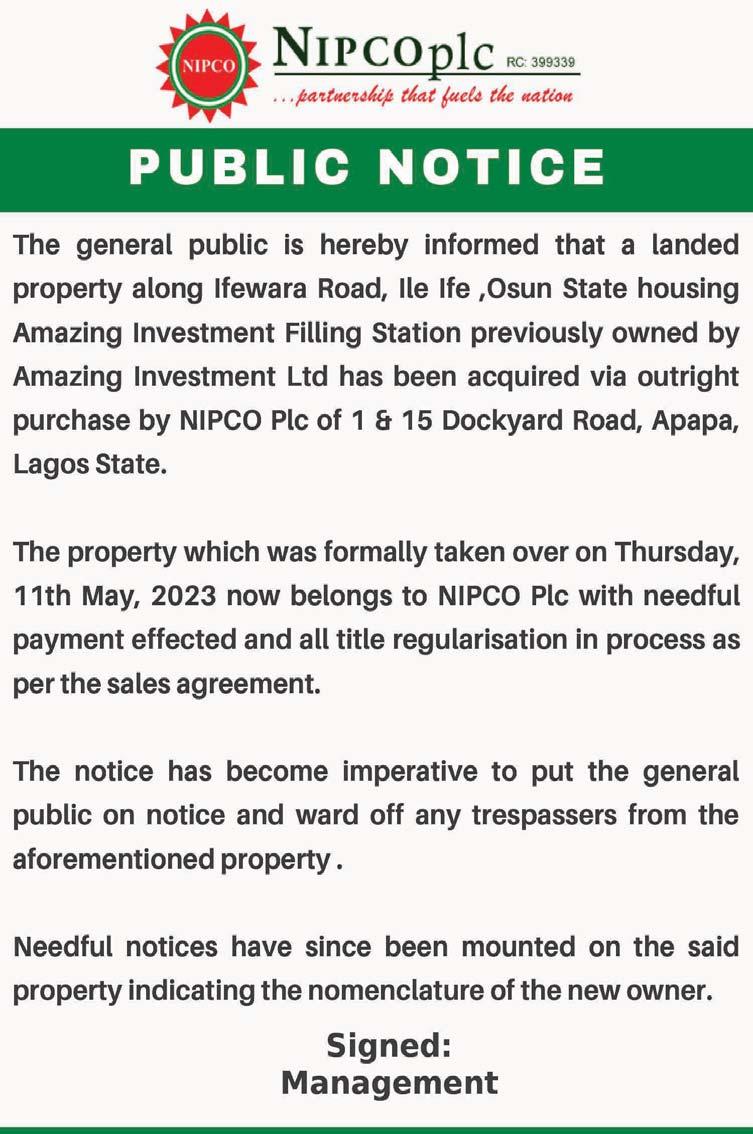 NIPCO

NIPCOplc RC: 399339
...partnership that fuels the nation

PUBLIC NOTICE

The general public is hereby informed that a landed property along Ifewara Road, Ile Ife ,Osun State housing Amazing Investment Filling Station previously owned by Amazing Investment Ltd has been acquired via outright purchase by NIPCO Plc of 1 & 15 Dockyard Road, Apapa, Lagos State.

The property which was formally taken over on Thursday, 11th May, 2023 now belongs to NIPCO Plc with needful payment effected and all title regularisation in process as per the sales agreement.

The notice has become imperative to put the general public on notice and ward off any trespassers from the aforementioned property .

Needful notices have since been mounted on the said property indicating the nomenclature of the new owner.

Signed:
Management